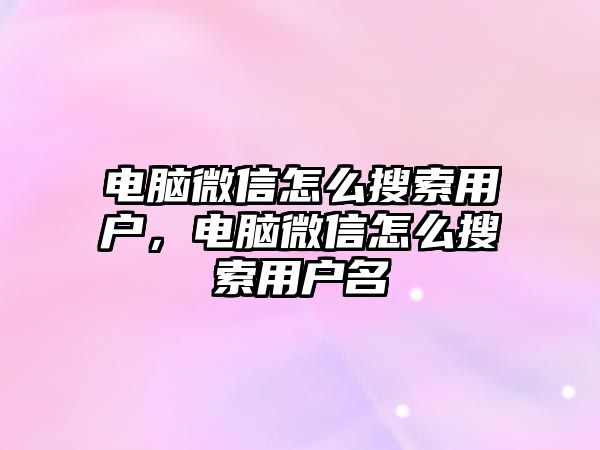 电脑微信怎么搜索用户，电脑微信怎么搜索用户名